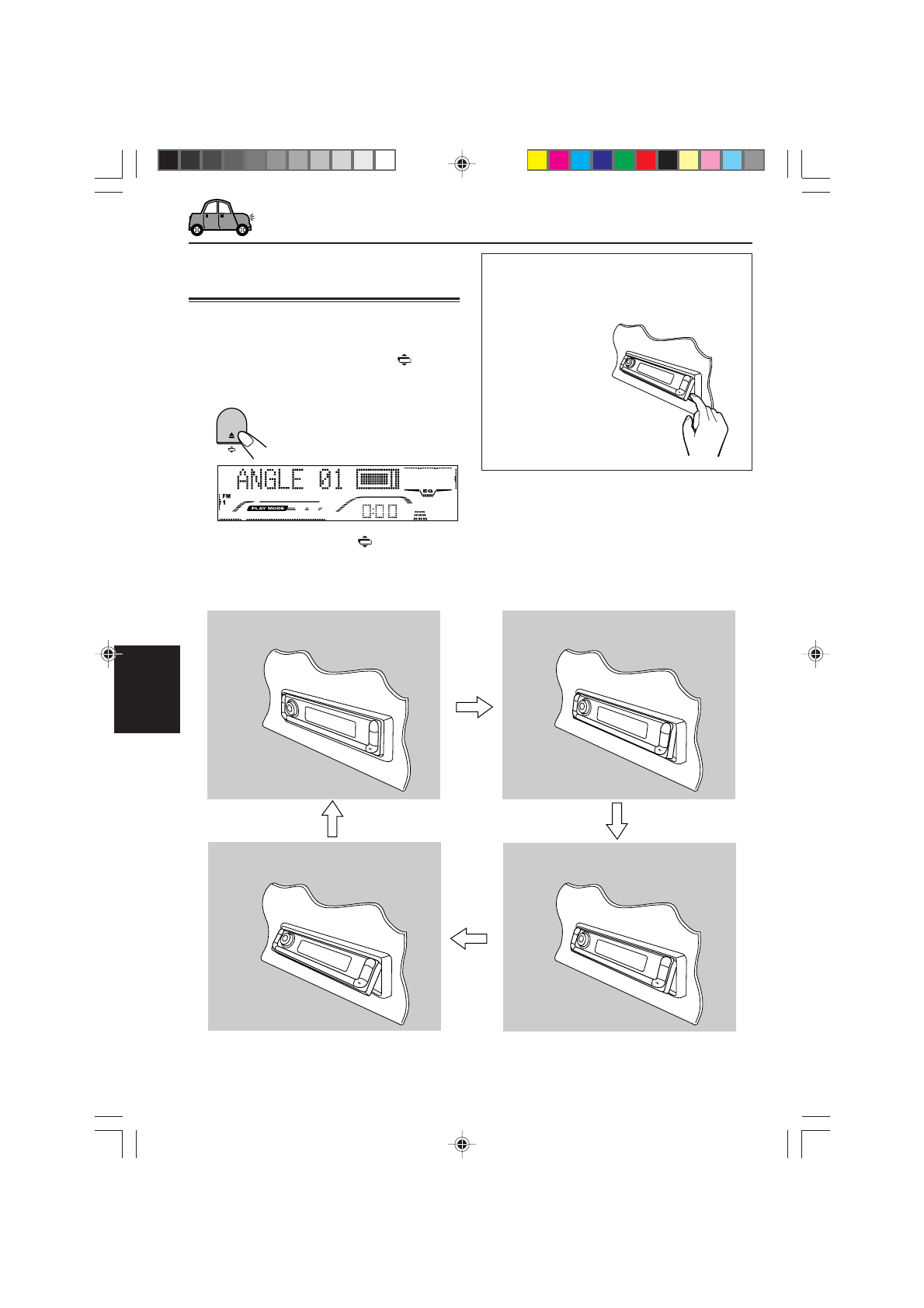 ANGLE 01

FM
1

PLAY MODE

EQ